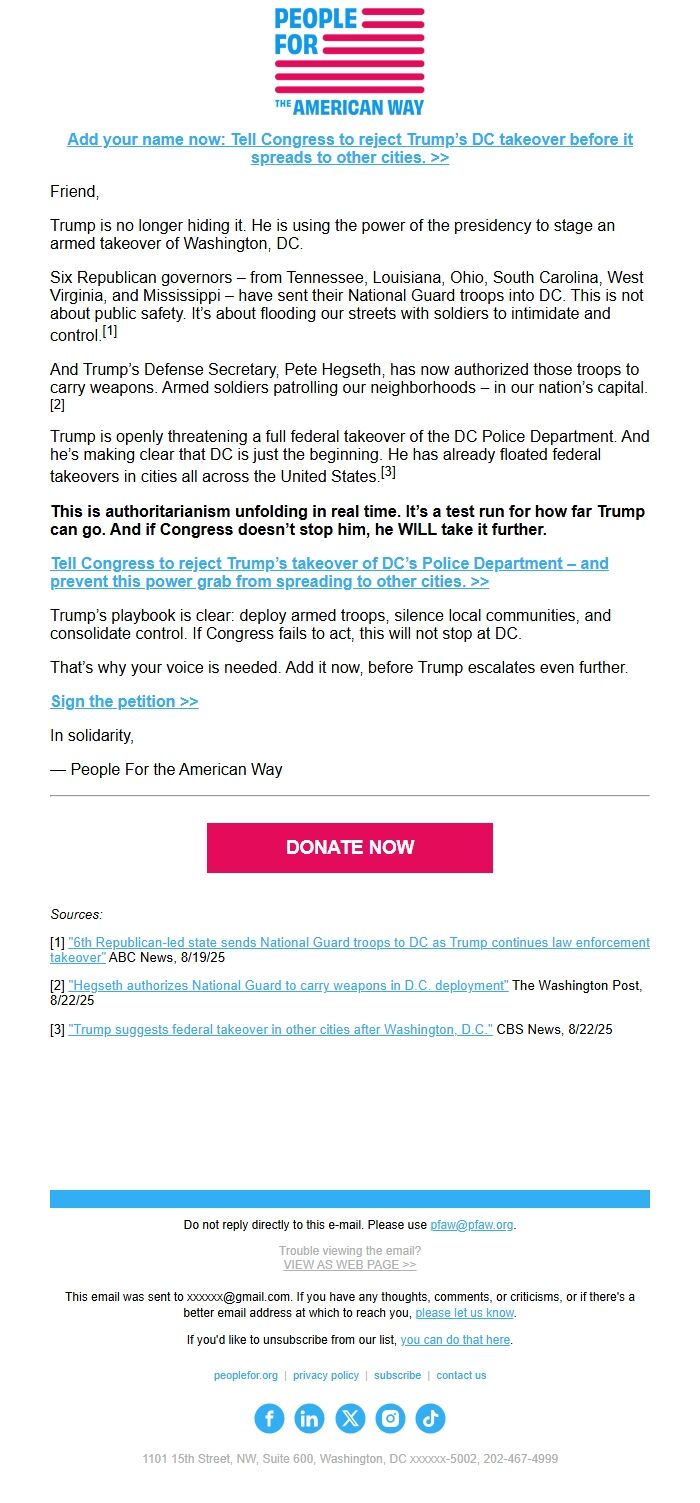 PEOPLE FOR THE AMERICAN WAY

Add your name now: Tell Congress to reject Trump's DC takeover before it spreads to other cities. >>

Friend,

Trump is no longer hiding it. He is using the power of the presidency to stage an armed takeover of Washington, DC.

Six Republican governors – from Tennessee, Louisiana, Ohio, South Carolina, West Virginia, and Mississippi – have sent their National Guard troops into DC. This is not about public safety. It's about flooding our streets with soldiers to intimidate and control.[1]

And Trump's Defense Secretary, Pete Hegseth, has now authorized those troops to carry weapons. Armed soldiers patrolling our neighborhoods – in our nation's capital.[2]

Trump is openly threatening a full federal takeover of the DC Police Department. And he's making clear that DC is just the beginning. He has already floated federal takeovers in cities all across the United States.[3]

This is authoritarianism unfolding in real time. It's a test run for how far Trump can go. And if Congress doesn't stop him, he WILL take it further.

Tell Congress to reject Trump's takeover of DC's Police Department – and prevent this power grab from spreading to other cities. >>

Trump's playbook is clear: deploy armed troops, silence local communities, and consolidate control. If Congress fails to act, this will not stop at DC.

That's why your voice is needed. Add it now, before Trump escalates even further.

Sign the petition >>

In solidarity,

— People For the American Way

DONATE NOW

Sources:

[1] "6th Republican-led state sends National Guard troops to DC as Trump continues law enforcement takeover" ABC News, 8/19/25

[2] "Hegseth authorizes National Guard to carry weapons in D.C. deployment" The Washington Post, 8/22/25

[3] "Trump suggests federal takeover in other cities after Washington, D.C." CBS News, 8/22/25

Do not reply directly to this e-mail. Please use pfaw@pfaw.org.

Trouble viewing the email?
VIEW AS WEB PAGE >>

This email was sent to xxxxxx@gmail.com. If you have any thoughts, comments, or criticisms, or if there's a better email address at which to reach you, please let us know.

If you'd like to unsubscribe from our list, you can do that here.

peoplefor.org | privacy policy | subscribe | contact us

1101 15th Street, NW, Suite 600, Washington, DC xxxxxx-5002, 202-467-4999